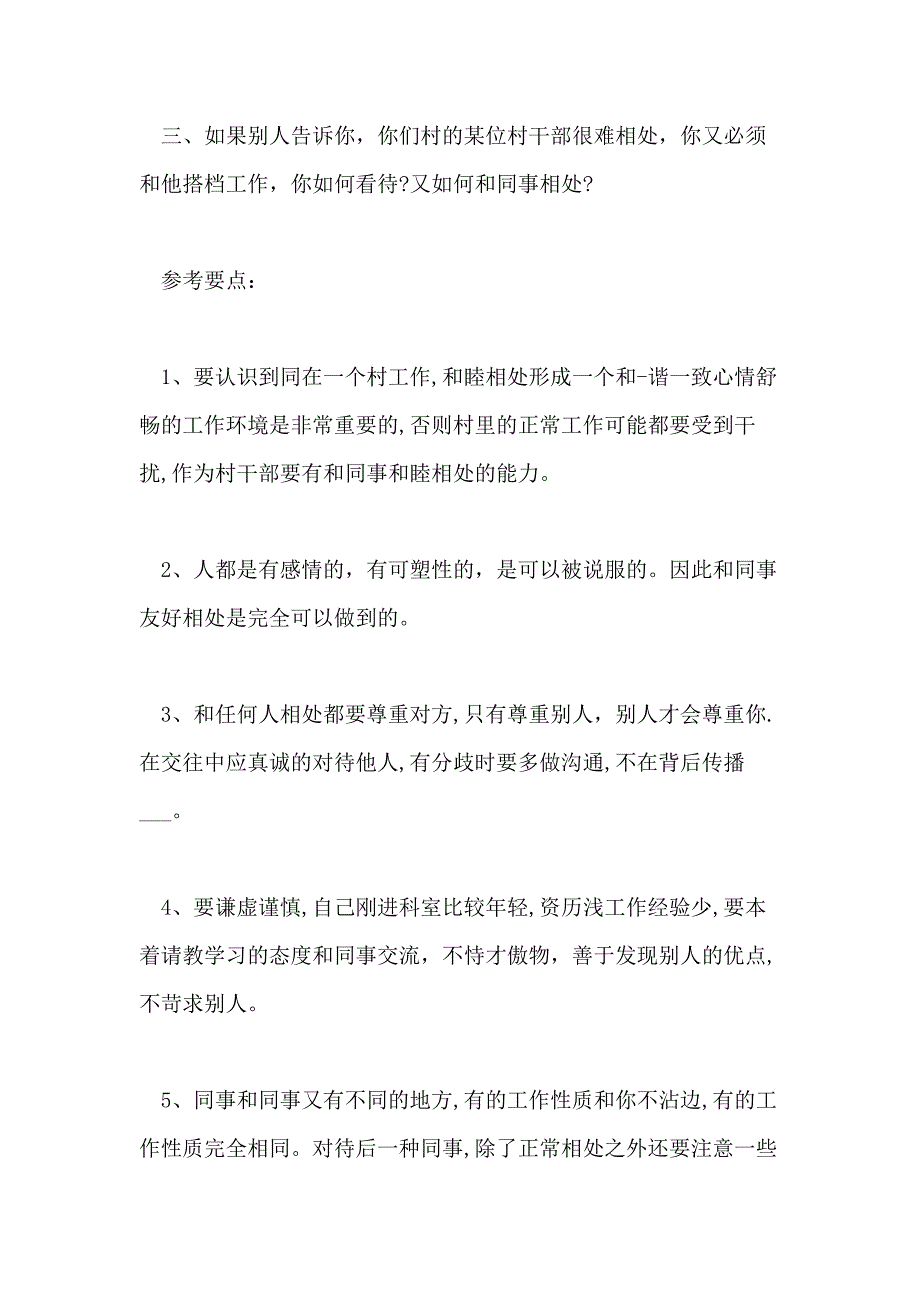 三、如果别人告诉你，你们村的某位村干部很难相处，你又必须和他搭档工作，你如何看待?又如何和同事相处?

参考要点：

1、要认识到同在一个村工作,和睦相处形成一个和-谐一致心情舒畅的工作环境是非常重要的,否则村里的正常工作可能都要受到干扰,作为村干部要有和同事和睦相处的能力。

2、人都是有感情的，有可塑性的，是可以被说服的。因此和同事友好相处是完全可以做到的。

3、和任何人相处都要尊重对方,只有尊重别人，别人才会尊重你.在交往中应真诚的对待他人,有分歧时要多做沟通,不在背后传播___。

4、要谦虚谨慎,自己刚进科室比较年轻,资历浅工作经验少,要本着请教学习的态度和同事交流，不恃才傲物，善于发现别人的优点,不苛求别人。

5、同事和同事又有不同的地方,有的工作性质和你不沾边,有的工作性质完全相同。对待后一种同事,除了正常相处之外还要注意一些